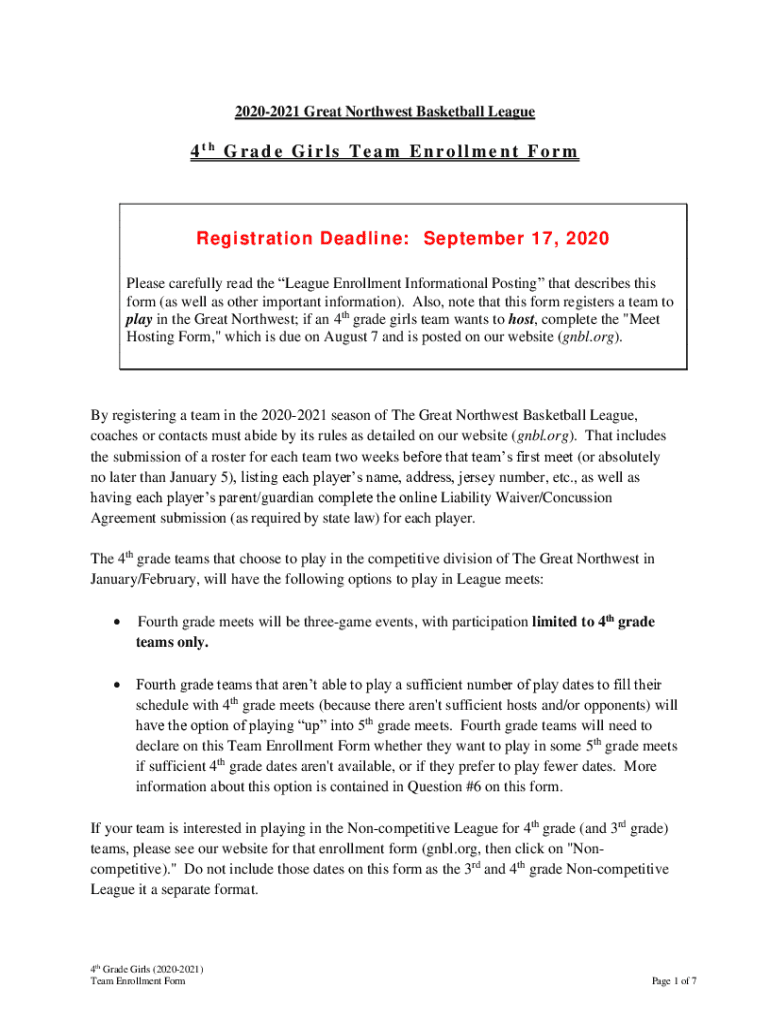 2020-2021 Great Northwest Basketball League

4$^{th}$ Grade Girls Team Enrollment Form

Registration Deadline: September 17, 2020

Please carefully read the “League Enrollment Informational Posting” that describes this form (as well as other important information). Also, note that this form registers a team to play in the Great Northwest; if an 4$^{th}$ grade girls team wants to host, complete the "Meet Hosting Form," which is due on August 7 and is posted on our website (gnbl.org).

By registering a team in the 2020-2021 season of The Great Northwest Basketball League, coaches or contacts must abide by its rules as detailed on our website (gnbl.org). That includes the submission of a roster for each team two weeks before that team’s first meet (or absolutely no later than January 5), listing each player’s name, address, jersey number, etc., as well as having each player’s parent/guardian complete the online Liability Waiver/Concussion Agreement submission (as required by state law) for each player.

The 4$^{th}$ grade teams that choose to play in the competitive division of The Great Northwest in January/February, will have the following options to play in League meets:

• Fourth grade meets will be three-game events, with participation limited to 4$^{th}$ grade teams only.

• Fourth grade teams that aren’t able to play a sufficient number of play dates to fill their schedule with 4$^{th}$ grade meets (because there aren't sufficient hosts and/or opponents) will have the option of playing “up” into 5$^{th}$ grade meets. Fourth grade teams will need to declare on this Team Enrollment Form whether they want to play in some 5$^{th}$ grade meets if sufficient 4$^{th}$ grade dates aren't available, or if they prefer to play fewer dates. More information about this option is contained in Question #6 on this form.

If your team is interested in playing in the Non-competitive League for 4$^{th}$ grade (and 3$^{rd}$ grade) teams, please see our website for that enrollment form (gnbl.org, then click on "Non-competitive)." Do not include those dates on this form as the 3$^{rd}$ and 4$^{th}$ grade Non-competitive League it a separate format.

4$^{th}$ Grade Girls (2020-2021)
Team Enrollment Form

Page 1 of 7